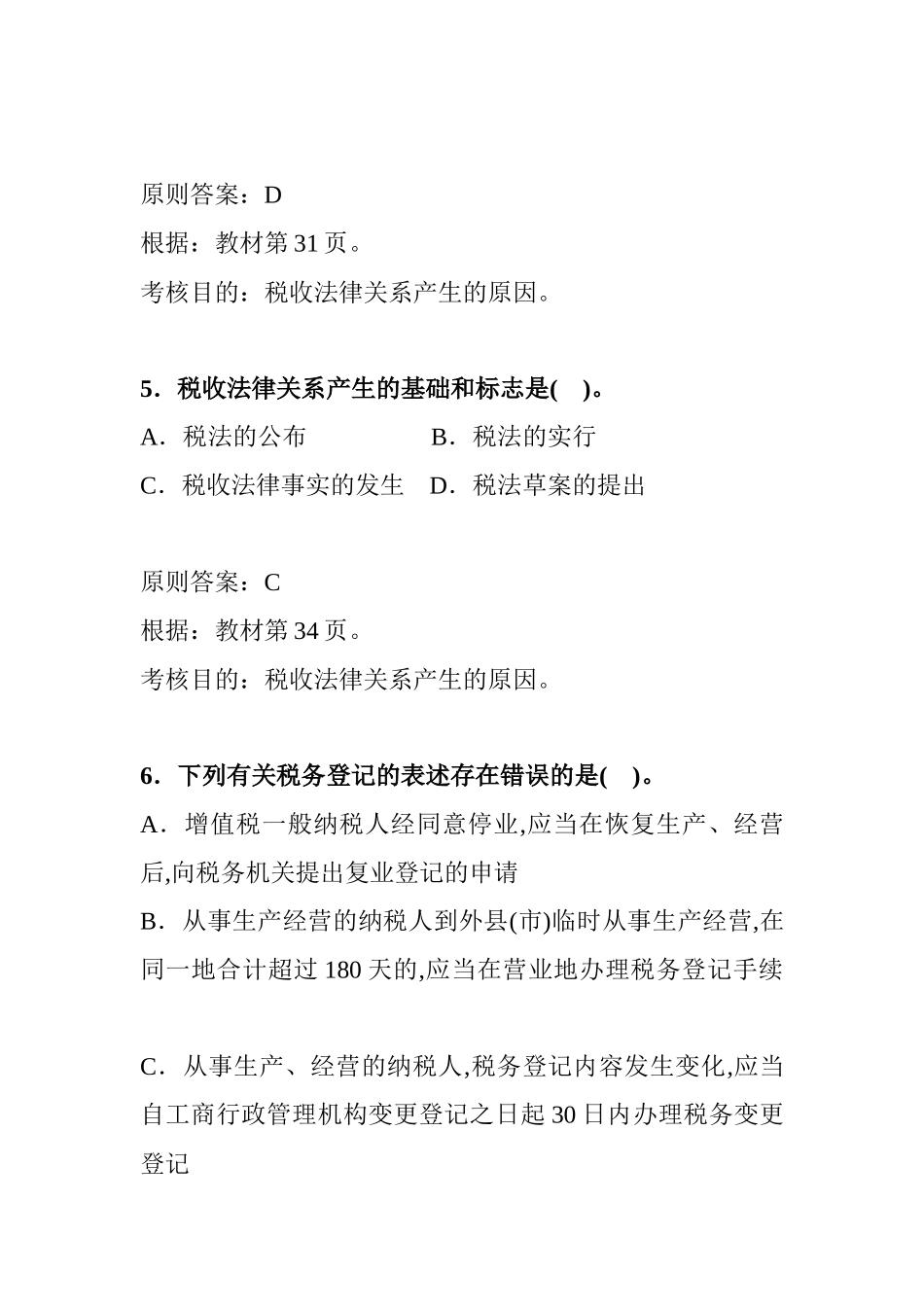 原则答案：D
根据：教材第 31 页。
考核目的：税收法律关系产生的原因。

5．税收法律关系产生的基础和标志是(　)。
A．税法的公布　　　　B．税法的实行
C．税收法律事实的发生　D．税法草案的提出

原则答案：C
根据：教材第 34 页。
考核目的：税收法律关系产生的原因。

6．下列有关税务登记的表述存在错误的是(　)。
A．增值税一般纳税人经同意停业,应当在恢复生产、经营后,向税务机关提出复业登记的申请
B．从事生产经营的纳税人到外县(市)临时从事生产经营,在同一地合计超过 180 天的,应当在营业地办理税务登记手续

C．从事生产、经营的纳税人,税务登记内容发生变化,应当自工商行政管理机构变更登记之日起 30 日内办理税务变更登记